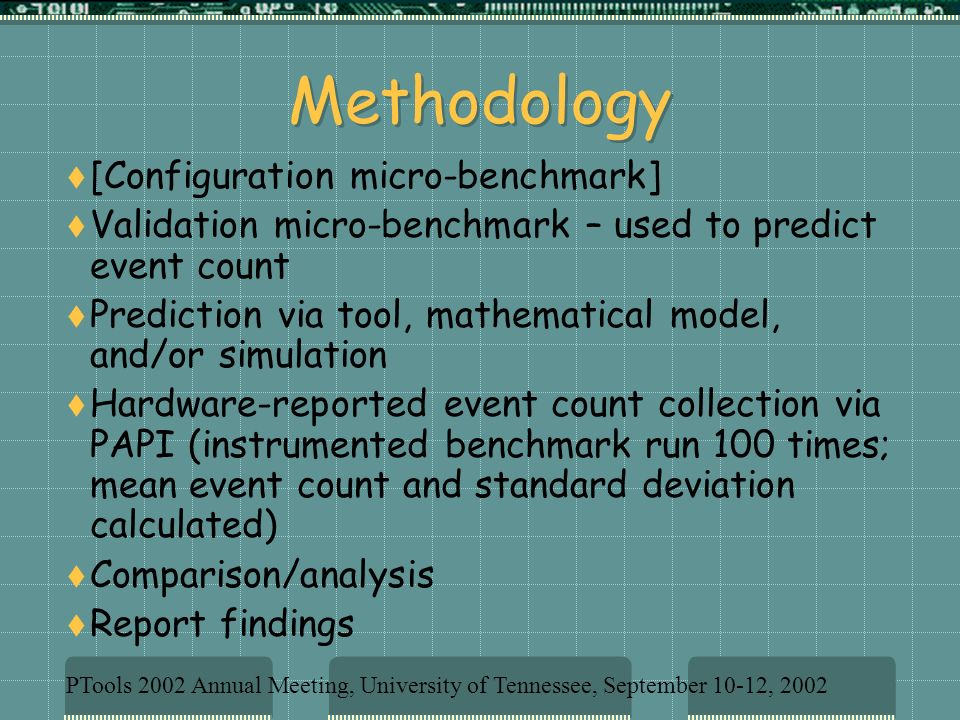 Methodology

♦[Configuration micro-benchmark]

♦Validation micro-benchmark – used to predict event count

♦Prediction via tool, mathematical model, and/or simulation

♦Hardware-reported event count collection via PAPI (instrumented benchmark run 100 times; mean event count and standard deviation calculated)

♦Comparison/analysis

♦Report findings

PTools 2002 Annual Meeting, University of Tennessee, September 10-12, 2002